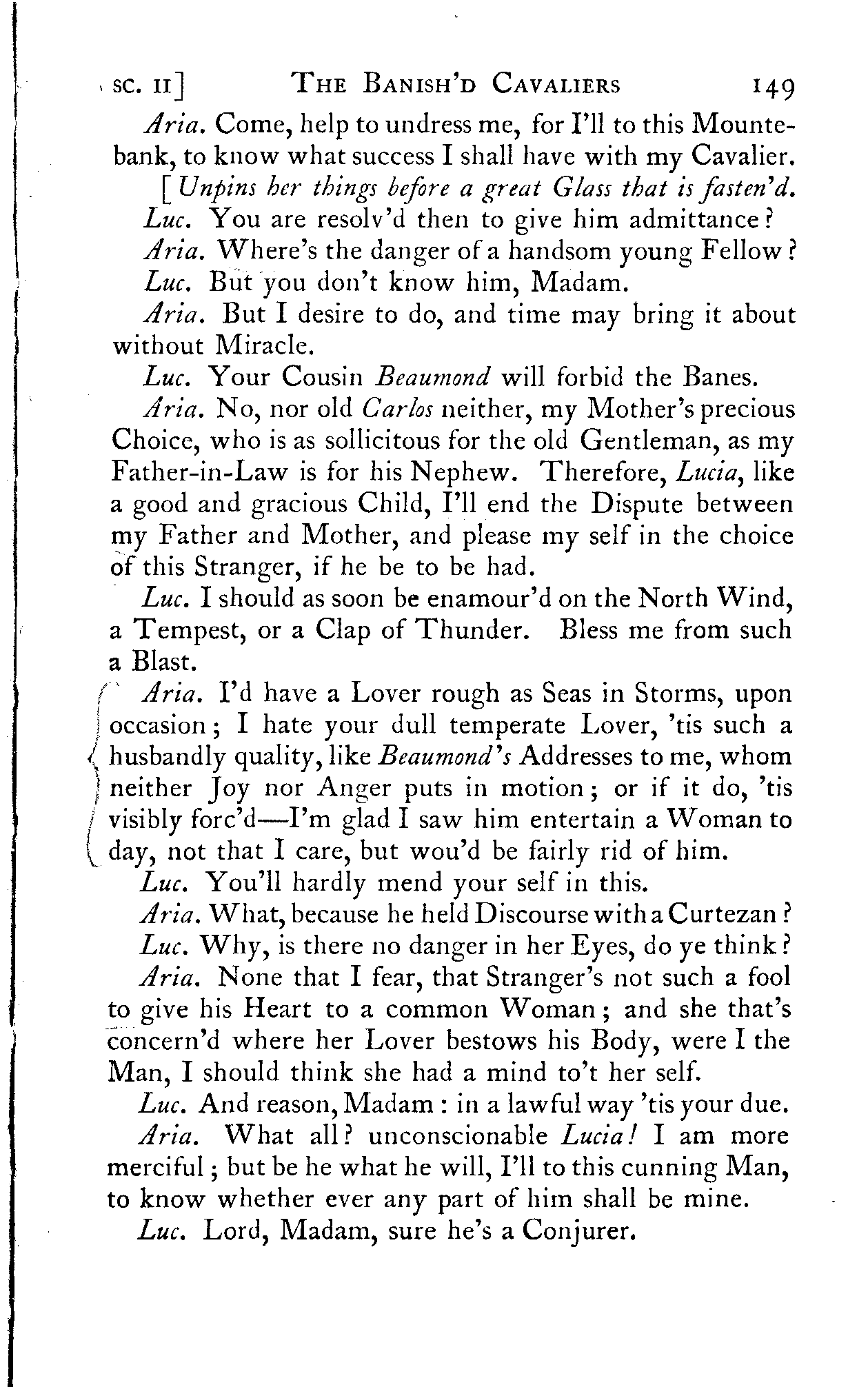 SC. II] THE BANISH'D CAVALIERS 149

Aria. Come, help to undress me, for I'll to this Mountebank, to know what success I shall have with my Cavalier.

[Unpins her things before a great Glass that is fasten'd.

Luc. You are resolv'd then to give him admittance?

Aria. Where's the danger of a handsom young Fellow?

Luc. But you don't know him, Madam.

Aria. But I desire to do, and time may bring it about without Miracle.

Luc. Your Cousin Beaumond will forbid the Banes.

Aria. No, nor old Carlos neither, my Mother's precious Choice, who is as sollicitous for the old Gentleman, as my Father-in-Law is for his Nephew. Therefore, Lucia, like a good and gracious Child, I'll end the Dispute between my Father and Mother, and please my self in the choice of this Stranger, if he be to be had.

Luc. I should as soon be enamour'd on the North Wind, a Tempest, or a Clap of Thunder. Bless me from such a Blast.

Aria. I'd have a Lover rough as Seas in Storms, upon occasion; I hate your dull temperate Lover, 'tis such a husbandly quality, like Beaumond's Addresses to me, whom neither Joy nor Anger puts in motion; or if it do, 'tis visibly forc'd—I'm glad I saw him entertain a Woman to day, not that I care, but wou'd be fairly rid of him.

Luc. You'll hardly mend your self in this.

Aria. What, because he held Discourse with a Curtezan?

Luc. Why, is there no danger in her Eyes, do ye think?

Aria. None that I fear, that Stranger's not such a fool to give his Heart to a common Woman; and she that's concern'd where her Lover bestows his Body, were I the Man, I should think she had a mind to't her self.

Luc. And reason, Madam: in a lawful way 'tis your due.

Aria. What all? unconscionable Lucia! I am more merciful; but be he what he will, I'll to this cunning Man, to know whether ever any part of him shall be mine.

Luc. Lord, Madam, sure he's a Conjurer.